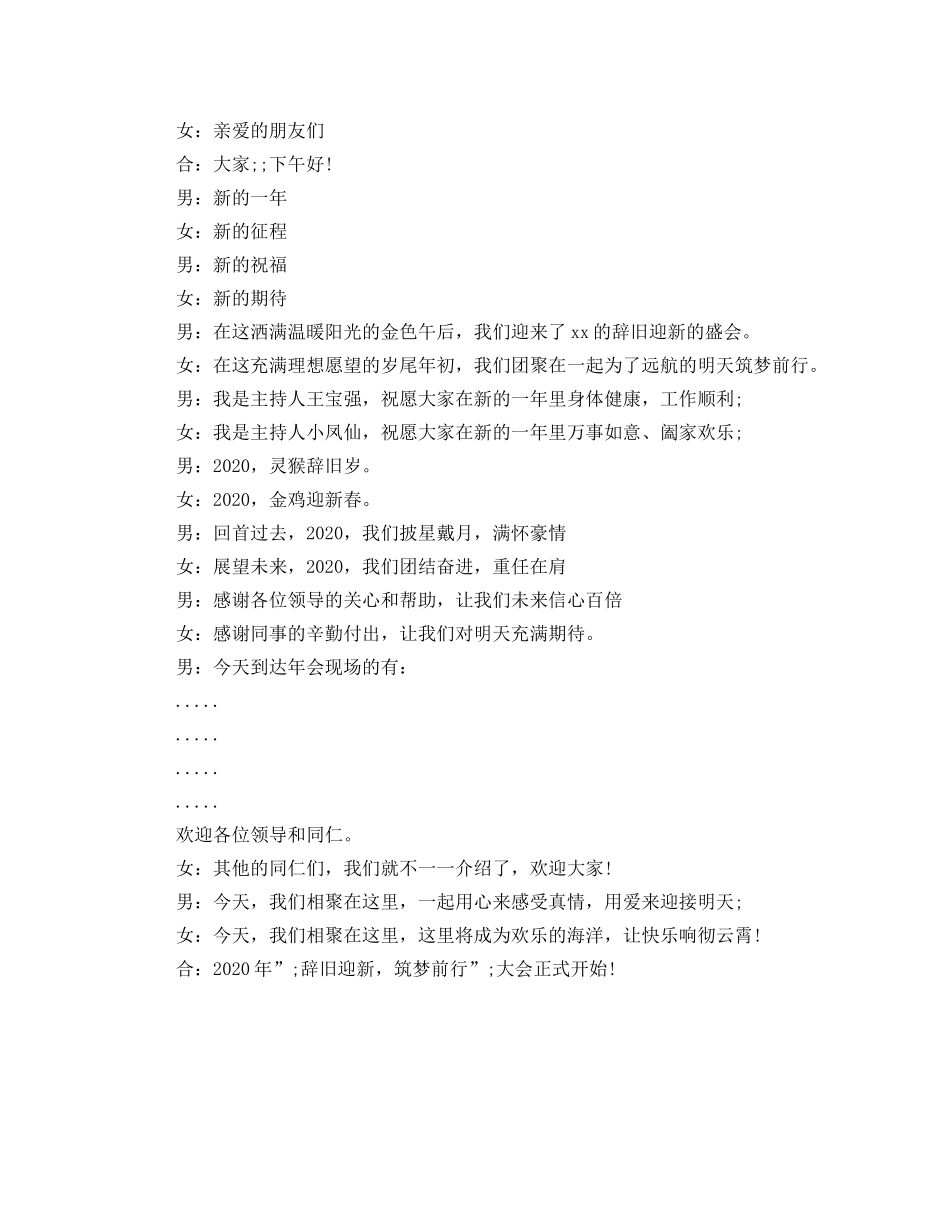 女：亲爱的朋友们

合：大家;;下午好!

男：新的一年

女：新的征程

男：新的祝福

女：新的期待

男：在这洒满温暖阳光的金色午后，我们迎来了 xx 的辞旧迎新的盛会。

女：在这充满理想愿望的岁尾年初，我们团聚在一起为了远航的明天筑梦前行。

男：我是主持人王宝强，祝愿大家在新的一年里身体健康，工作顺利;

女：我是主持人小凤仙，祝愿大家在新的一年里万事如意、阖家欢乐;

男：2020，灵猴辞旧岁。

女：2020，金鸡迎新春。

男：回首过去，2020，我们披星戴月，满怀豪情

女：展望未来，2020，我们团结奋进，重任在肩

男：感谢各位领导的关心和帮助，让我们未来信心百倍

女：感谢同事的辛勤付出，让我们对明天充满期待。

男：今天到达年会现场的有：

.....

.....

.....

.....

欢迎各位领导和同仁。

女：其他的同仁们，我们就不一一介绍了，欢迎大家!

男：今天，我们相聚在这里，一起用心来感受真情，用爱来迎接明天;

女：今天，我们相聚在这里，这里将成为欢乐的海洋，让快乐响彻云霄!

合：2020 年”;辞旧迎新，筑梦前行”;大会正式开始!